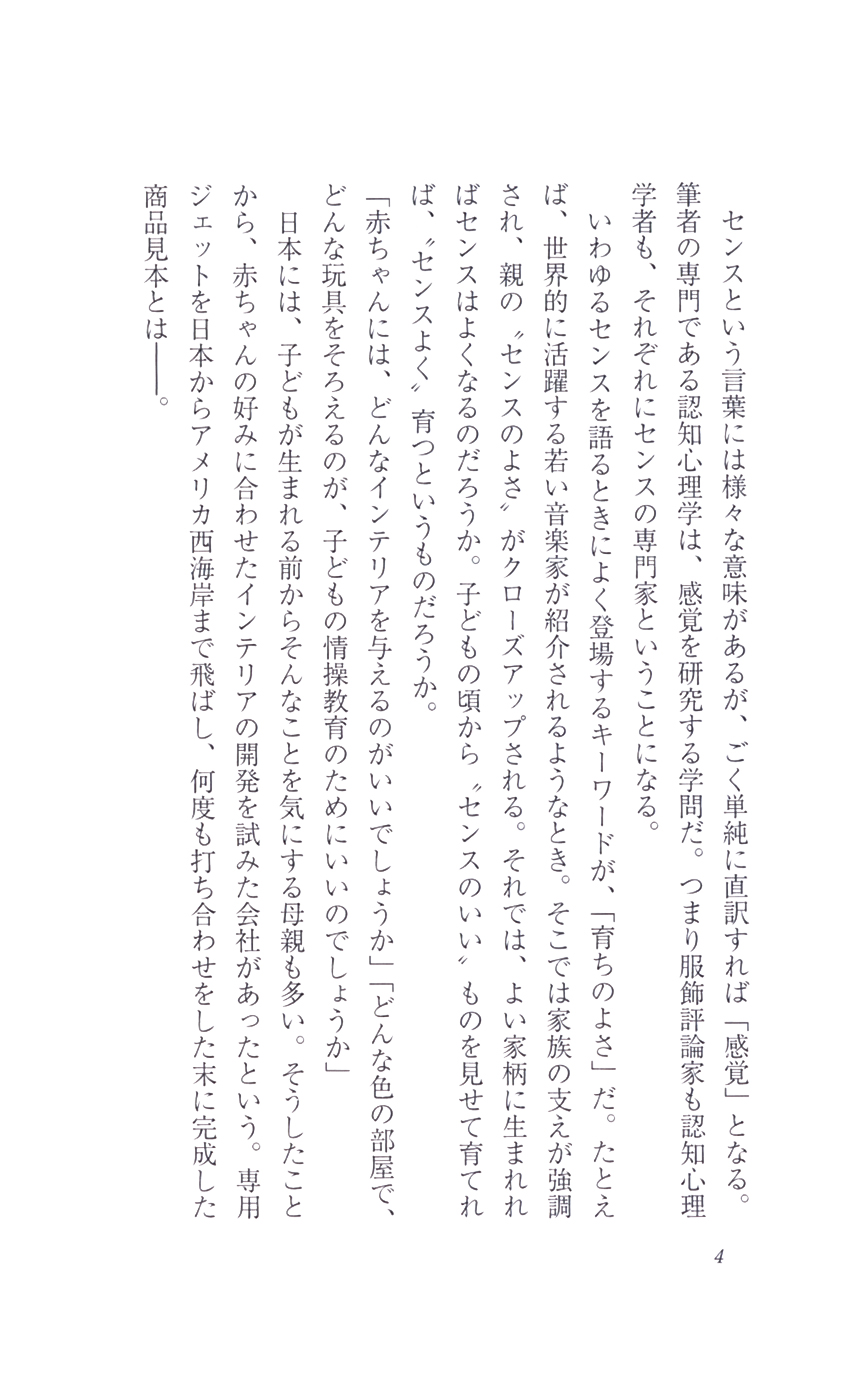 センスという言葉には様々な意味があるが、ごく単純に直訳すれば「感覚」となる。筆者の専門である認知心理学は、感覚を研究する学問だ。つまり服飾評論家も認知心理学者も、それぞれにセンスの専門家ということになる。

いわゆるセンスを語るときによく登場するキーワードが、「育ちのよさ」だ。たとえば、世界的に活躍する若い音楽家が紹介されるようなとき。そこでは家族の支えが強調され、親の〝センスのよさ〟がクローズアップされる。それでは、よい家柄に生まれればセンスはよくなるのだろうか。子どもの頃から〝センスのいい〟ものを見せて育てれば、〝センスよく〟育つというものだろうか。

「赤ちゃんには、どんなインテリアを与えるのがいいでしょうか」「どんな色の部屋で、どんな玩具をそろえるのが、子どもの情操教育のためにいいのでしょうか」

日本には、子どもが生まれる前からそんなことを気にする母親も多い。そうしたことから、赤ちゃんの好みに合わせたインテリアの開発を試みた会社があったという。専用ジェットを日本からアメリカ西海岸まで飛ばし、何度も打ち合わせをした末に完成した商品見本とは——。

4